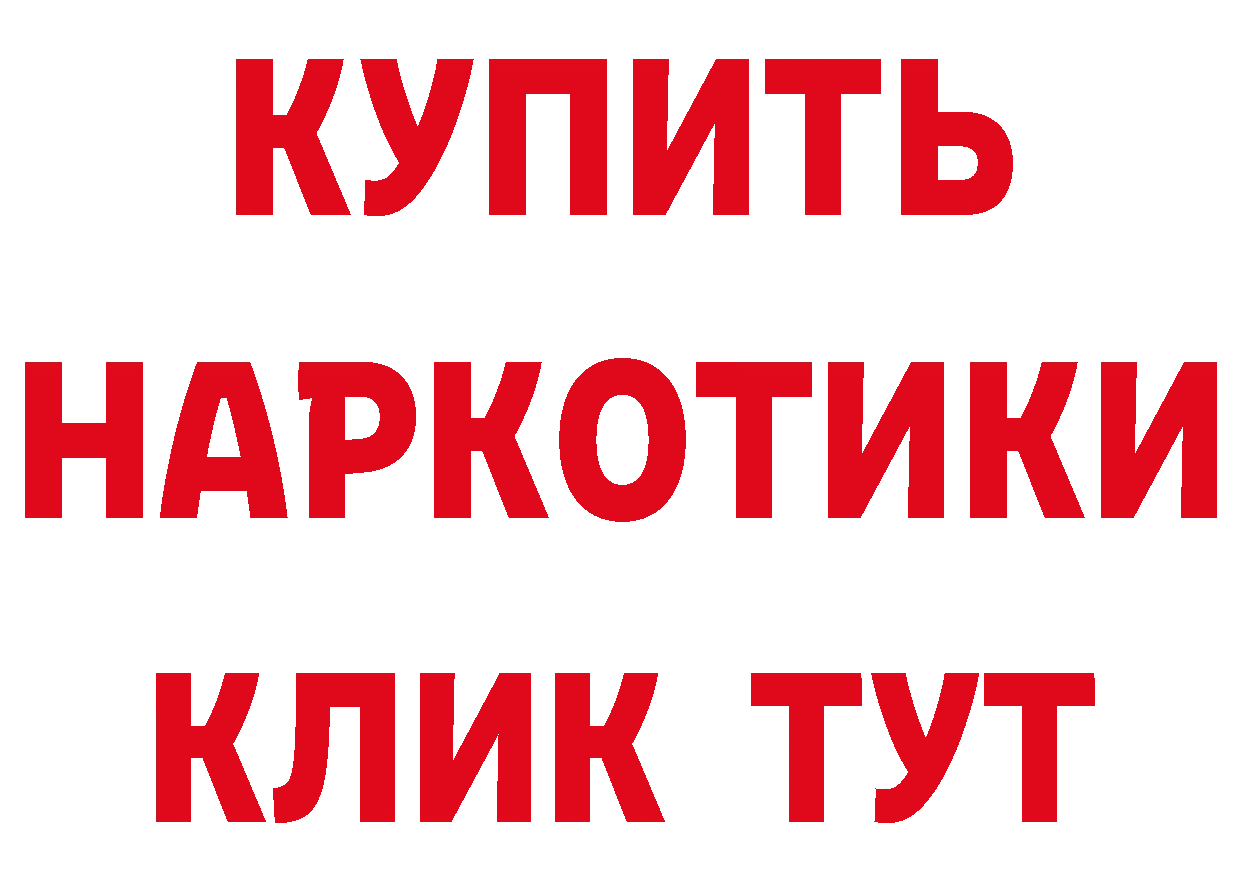 КУПИТЬ НАРКОТИКИ КЛИК ТУТ